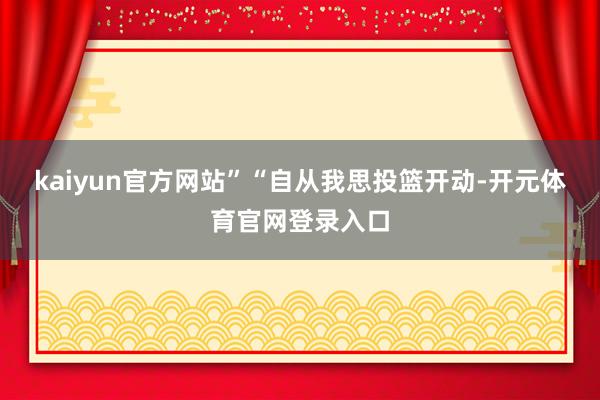 kaiyun官方网站”“自从我思投篮开动-开元体育官网登录入口